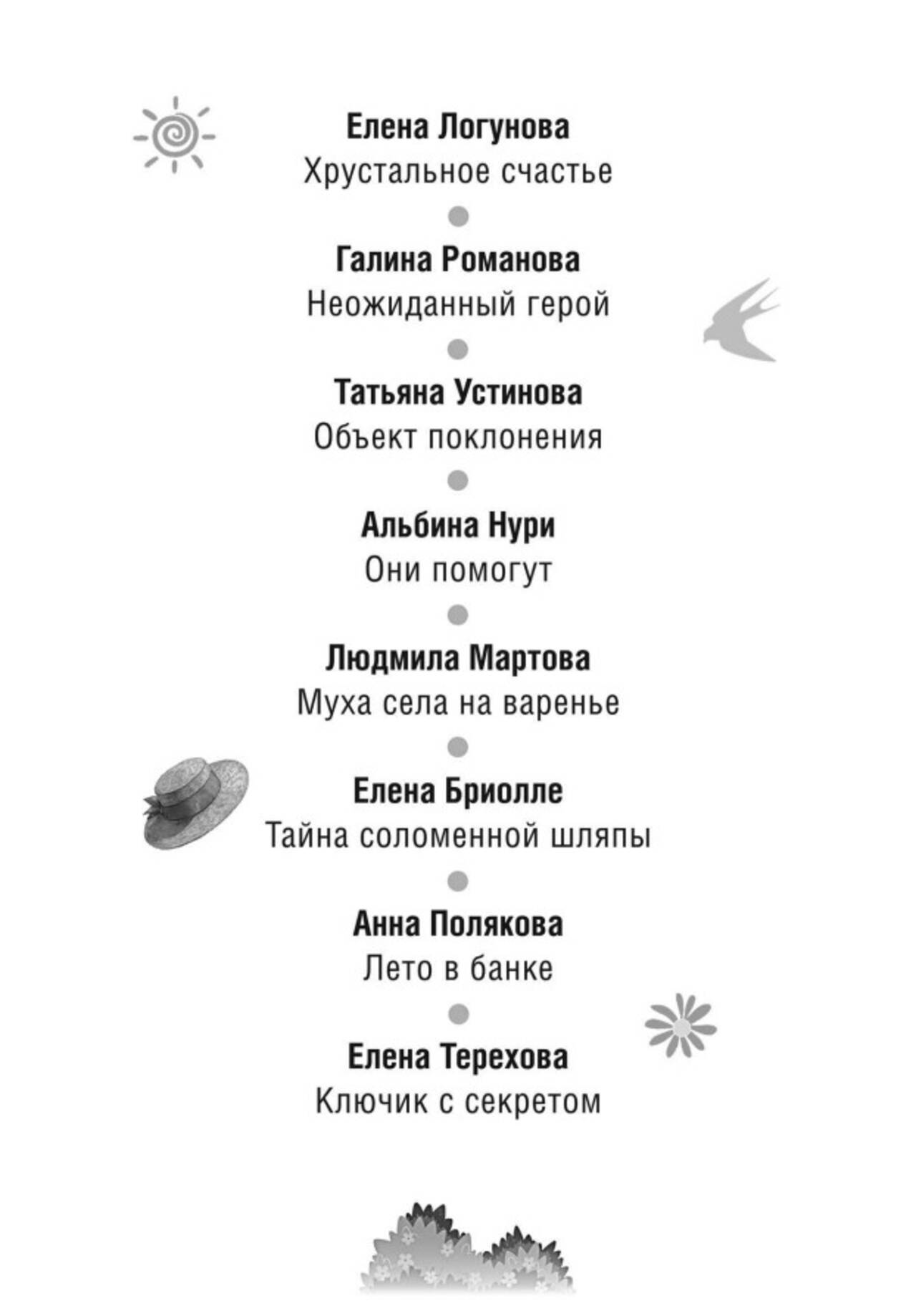 Елена Логунова
Хрустальное счастье

Галина Романова
Неожиданный герой

Татьяна Устинова
Объект поклонения

Альбина Нури
Они помогут

Людмила Мартова
Муха села на варенье

Елена Бриолле
Тайна соломенной шляпы

Анна Полякова
Лето в банке

Елена Терехова
Ключик с секретом